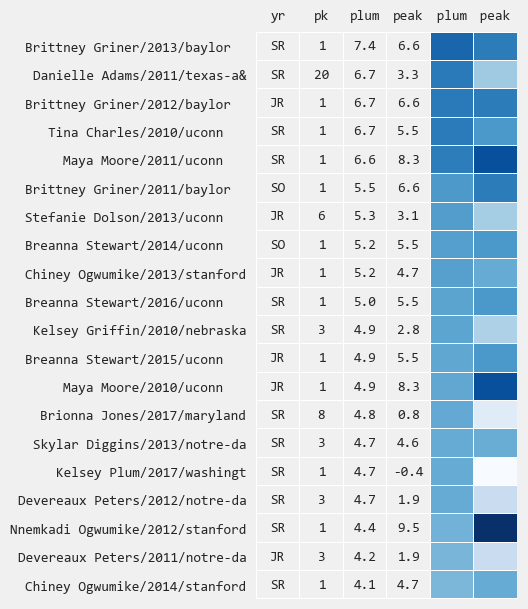 |  | yr | pk | plum | peak | plum | peak |
|---|---|---|---|---|---|---|
| Brittney Griner/2013/baylor | SR | 1 | 7.4 | 6.6 |  |  |
| Danielle Adams/2011/texas-a& | SR | 20 | 6.7 | 3.3 |  |  |
| Brittney Griner/2012/baylor | JR | 1 | 6.7 | 6.6 |  |  |
| Tina Charles/2010/uconn | SR | 1 | 6.7 | 5.5 |  |  |
| Maya Moore/2011/uconn | SR | 1 | 6.6 | 8.3 |  |  |
| Brittney Griner/2011/baylor | SO | 1 | 5.5 | 6.6 |  |  |
| Stefanie Dolson/2013/uconn | JR | 6 | 5.3 | 3.1 |  |  |
| Breanna Stewart/2014/uconn | SO | 1 | 5.2 | 5.5 |  |  |
| Chiney Ogwumike/2013/stanford | JR | 1 | 5.2 | 4.7 |  |  |
| Breanna Stewart/2016/uconn | SR | 1 | 5.0 | 5.5 |  |  |
| Kelsey Griffin/2010/nebraska | SR | 3 | 4.9 | 2.8 |  |  |
| Breanna Stewart/2015/uconn | JR | 1 | 4.9 | 5.5 |  |  |
| Maya Moore/2010/uconn | JR | 1 | 4.9 | 8.3 |  |  |
| Brionna Jones/2017/maryland | SR | 8 | 4.8 | 0.8 |  |  |
| Skylar Diggins/2013/notre-da | SR | 3 | 4.7 | 4.6 |  |  |
| Kelsey Plum/2017/washingt | SR | 1 | 4.7 | -0.4 |  |  |
| Devereaux Peters/2012/notre-da | SR | 3 | 4.7 | 1.9 |  |  |
| Nnemkadi Ogwumike/2012/stanford | SR | 1 | 4.4 | 9.5 |  |  |
| Devereaux Peters/2011/notre-da | JR | 3 | 4.2 | 1.9 |  |  |
| Chiney Ogwumike/2014/stanford | SR | 1 | 4.1 | 4.7 |  |  |